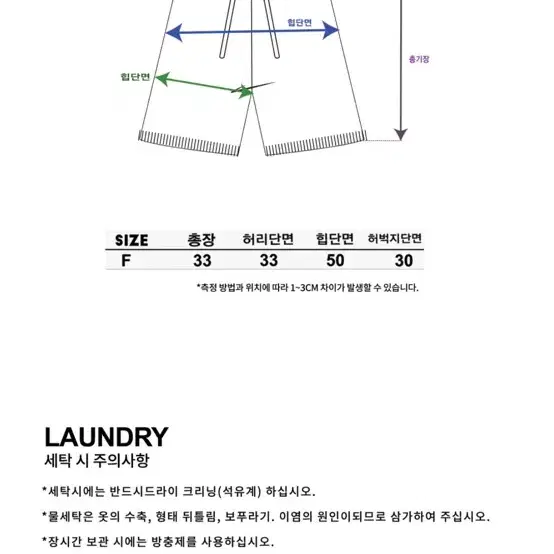 힙단면

총기장

힙단면

| SIZE | 총장 | 허리단면 | 힙단면 | 허벅지단면 |
|---|---|---|---|---|
| F | 33 | 33 | 50 | 30 |

*측정 방법과 위치에 따라 1~3CM 차이가 발생할 수 있습니다.

LAUNDRY
세탁 시 주의사항

*세탁시에는 반드시드라이 크리닝(석유계) 하십시오.

*물세탁은 옷의 수축, 형태 뒤틀림, 보푸라기. 이염의 원인이되므로 삼가하여 주십시오.

*장시간 보관 시에는 방충제를 사용하십시오.